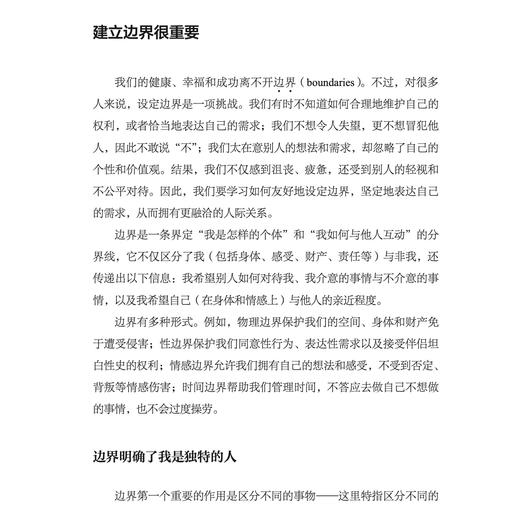 建立边界很重要

我们的健康、幸福和成功离不开边界（boundaries）。不过，对很多人来说，设定边界是一项挑战。我们有时不知道如何合理地维护自己的权利，或者恰当地表达自己的需求；我们不想令人失望，更不想冒犯他人，因此不敢说“不”；我们太在意别人的想法和需求，却忽略了自己的个性和价值观。结果，我们不仅感到沮丧、疲惫，还受到别人的轻视和不公平对待。因此，我们要学习如何友好地设定边界，坚定地表达自己的需求，从而拥有更融洽的人际关系。

边界是一条界定“我是怎样的个体”和“我如何与他人互动”的分界线，它不仅区分了我（包括身体、感受、财产、责任等）与非我，还传递出以下信息：我希望别人如何对待我、我介意的事情与不介意的事情，以及我希望自己（在身体和情感上）与他人的亲近程度。

边界有多种形式。例如，物理边界保护我们的空间、身体和财产免于遭受侵害；性边界保护我们同意性行为、表达性需求以及接受伴侣坦白性史的权利；情感边界允许我们拥有自己的想法和感受，不受到否定、背叛等情感伤害；时间边界帮助我们管理时间，不答应去做自己不想做的事情，也不会过度操劳。

边界明确了我是独特的人

边界第一个重要的作用是区分不同的事物——这里特指区分不同的